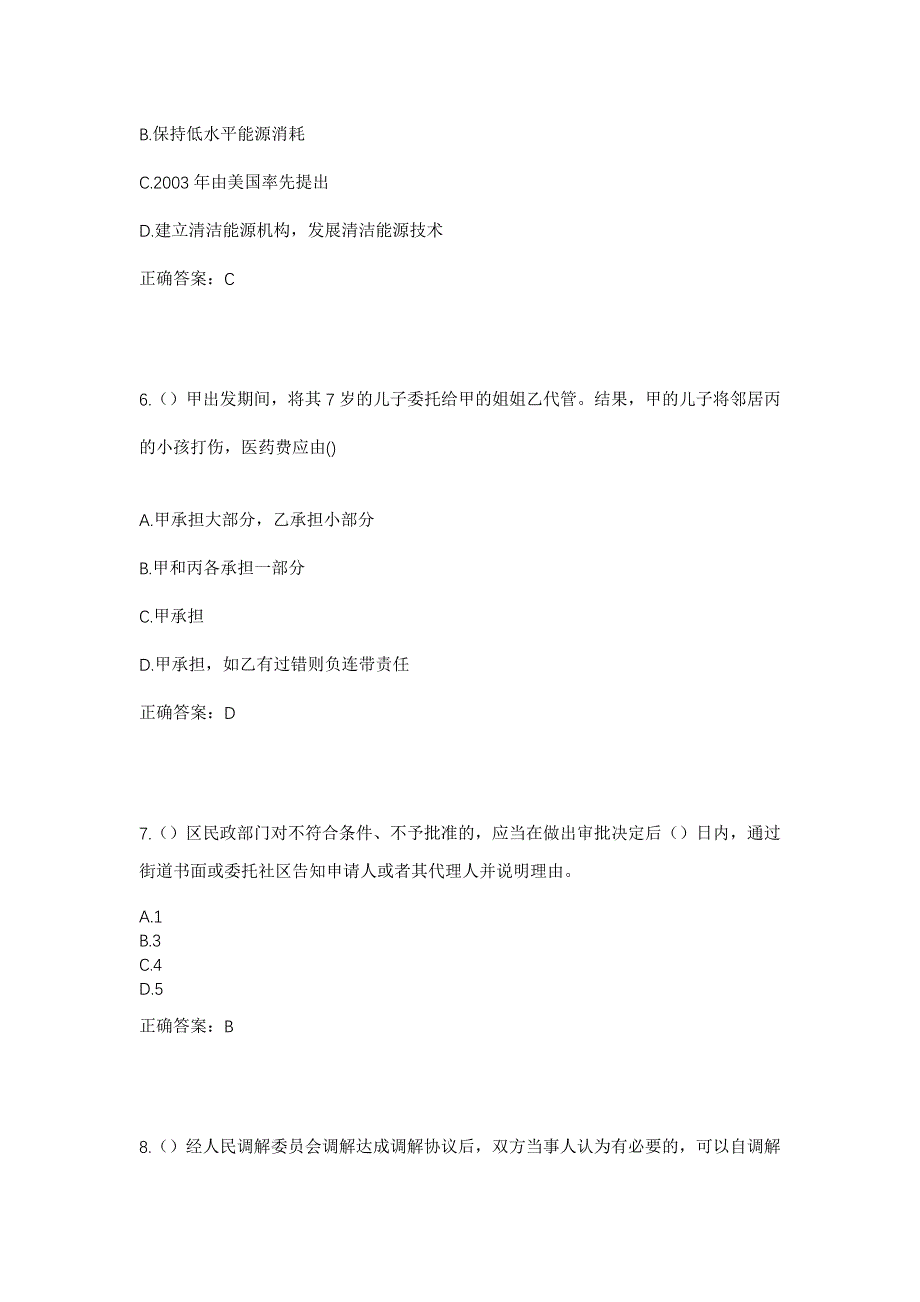 B.保持低水平能源消耗

C.2003 年由美国率先提出

D.建立清洁能源机构，发展清洁能源技术

正确答案：C

6.（）甲出发期间，将其 7 岁的儿子委托给甲的姐姐乙代管。结果，甲的儿子将邻居丙的小孩打伤，医药费应由()

A.甲承担大部分，乙承担小部分

B.甲和丙各承担一部分

C.甲承担

D.甲承担，如乙有过错则负连带责任

正确答案：D

7.（）区民政部门对不符合条件、不予批准的，应当在做出审批决定后（）日内，通过街道书面或委托社区告知申请人或者其代理人并说明理由。

A.1
B.3
C.4
D.5

正确答案：B

8.（）经人民调解委员会调解达成调解协议后，双方当事人认为有必要的，可以自调解